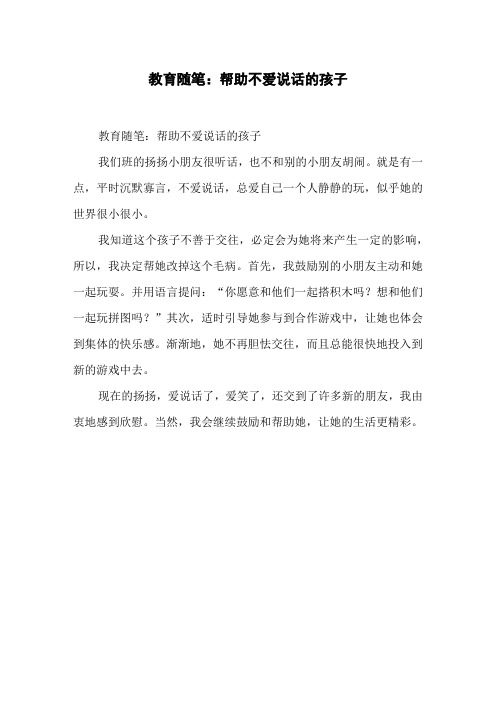 教育随笔：帮助不爱说话的孩子

教育随笔：帮助不爱说话的孩子

我们班的扬扬小朋友很听话，也不和别的小朋友胡闹。就是有一点，平时沉默寡言，不爱说话，总爱自己一个人静静的玩，似乎她的世界很小很小。

我知道这个孩子不善于交往，必定会为她将来产生一定的影响，所以，我决定帮她改掉这个毛病。首先，我鼓励别的小朋友主动和她一起玩耍。并用语言提问：“你愿意和他们一起搭积木吗？想和他们一起玩拼图吗？”其次，适时引导她参与到合作游戏中，让她也体会到集体的快乐感。渐渐地，她不再胆怯交往，而且总能很快地投入到新的游戏中去。

现在的扬扬，爱说话了，爱笑了，还交到了许多新的朋友，我由衷地感到欣慰。当然，我会继续鼓励和帮助她，让她的生活更精彩。